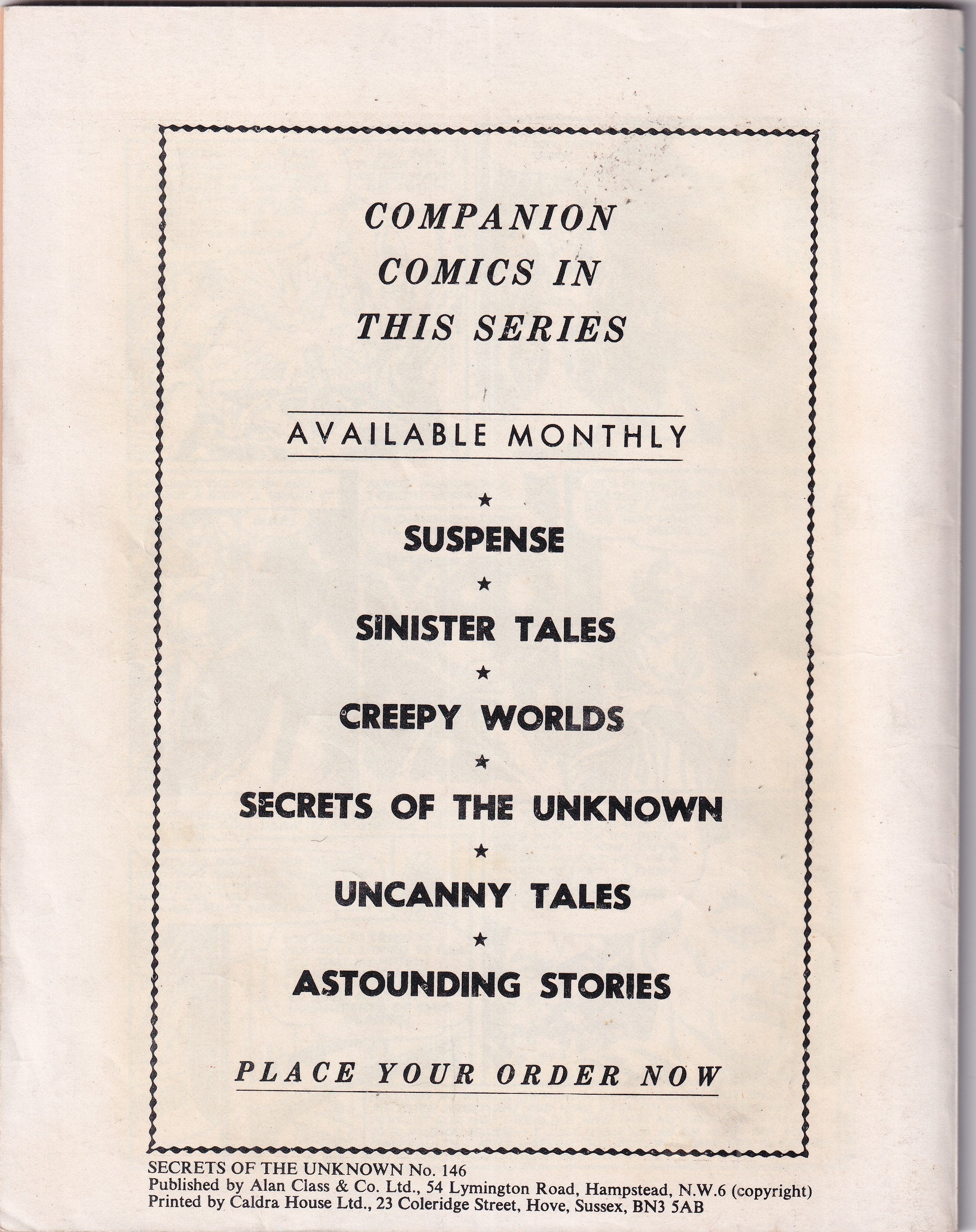 COMPANION
COMICS IN
THIS SERIES

AVAILABLE MONTHLY

★

SUSPENSE

★

SINISTER TALES

★

CREEPY WORLDS

★

SECRETS OF THE UNKNOWN

★

UNCANNY TALES

★

ASTOUNDING STORIES

PLACE YOUR ORDER NOW

SECRETS OF THE UNKNOWN No. 146
Published by Alan Class & Co. Ltd., 54 Lymington Road, Hampstead, N.W.6 (copyright)
Printed by Caldra House Ltd., 23 Coleridge Street, Hove, Sussex, BN3 5AB